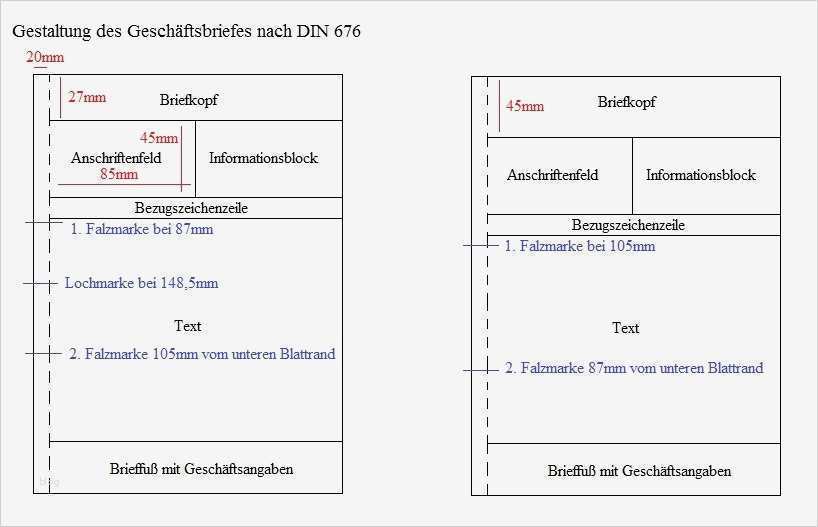 Gestaltung des Geschäftsbriefes nach DIN 676

20mm

27mm

Briefkopf

45mm

Anschriftenfeld

85mm

Informationsblock

Bezugszeichenzeile

1. Falzmarke bei 87mm

Lochmarke bei 148,5mm

Text

2. Falzmarke 105mm vom unteren Blattrand

Brieffuß mit Geschäftsangaben

45mm

Briefkopf

Anschriftenfeld

Informationsblock

Bezugszeichenzeile

1. Falzmarke bei 105mm

Text

2. Falzmarke 87mm vom unteren Blattrand

Brieffuß mit Geschäftsangaben